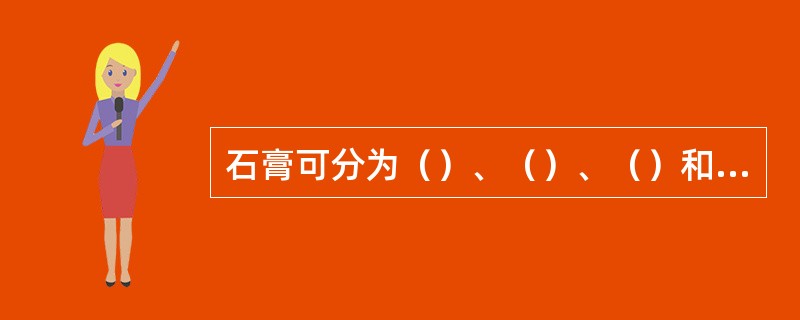 石膏可分为（）、（）、（）和...